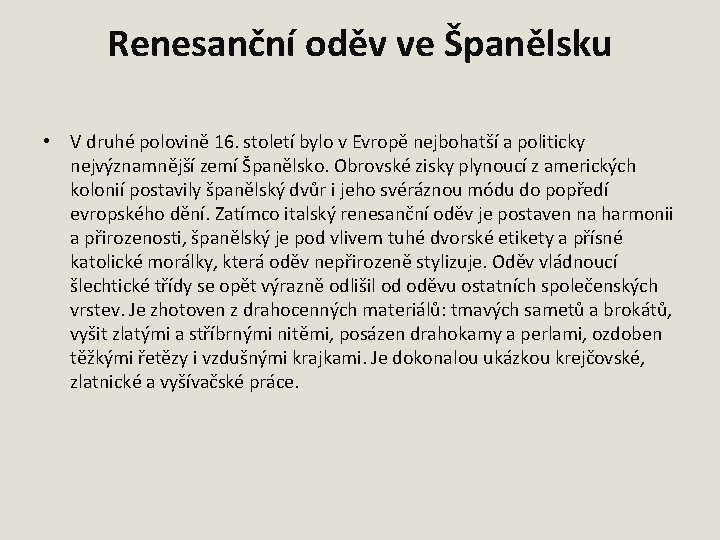 Renesanční oděv ve Španělsku

• V druhé polovině 16. století bylo v Evropě nejbohatší a politicky nejvýznamnější zemí Španělsko. Obrovské zisky plynoucí z amerických kolonií postavily španělský dvůr i jeho svéráznou módu do popředí evropského dění. Zatímco italský renesanční oděv je postaven na harmonii a přirozenosti, španělský je pod vlivem tuhé dvorské etikety a přísné katolické morálky, která oděv nepřirozeně stylizuje. Oděv vládnoucí šlechtické třídy se opět výrazně odlišil od oděvu ostatních společenských vrstev. Je zhotoven z drahocenných materiálů: tmavých sametů a brokátů, vyšit zlatými a stříbrnými nitěmi, posázen drahokamy a perlami, ozdoben těžkými řetězy i vzdušnými krajkami. Je dokonalou ukázkou krejčovské, zlatnické a vyšívačské práce.